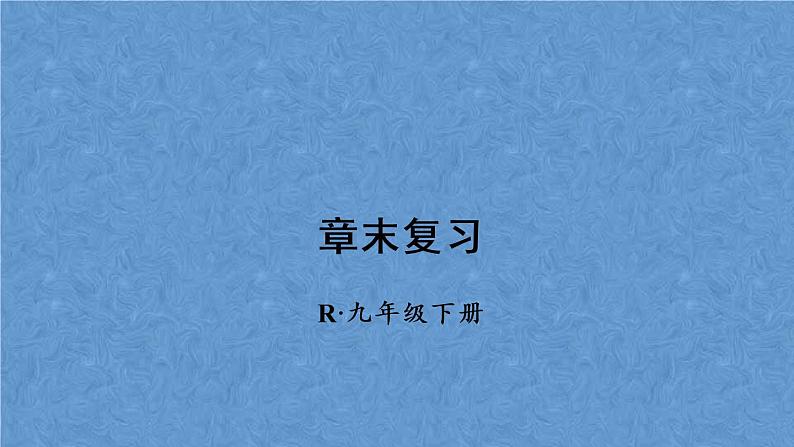 章末复习

R·九年级下册